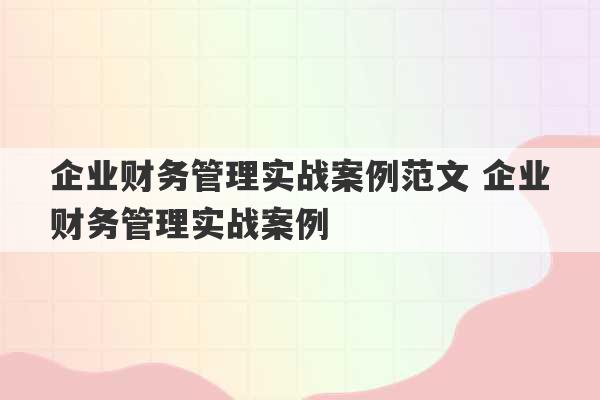 企业财务管理实战案例范文 企业财务管理实战案例